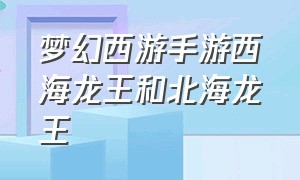 梦幻西游手游西海龙王和北海龙王